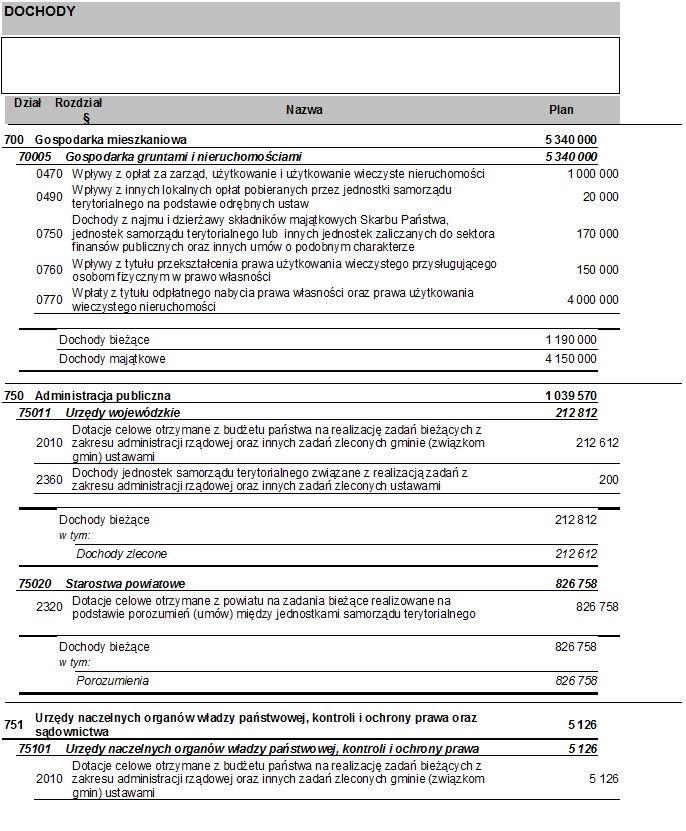 DOCHODY

| Dział | Rozdział § | Nazwa | Plan |
|---|---|---|---|
| 700 | | Gospodarka mieszkaniowa | 5 340 000 |
| | 70005 | Gospodarka gruntami i nieruchomościami | 5 340 000 |
| | 0470 | Wpływy z opłat za zarząd, użytkowanie i użytkowanie wieczyste nieruchomości | 1 000 000 |
| | 0490 | Wpływy z innych lokalnych opłat pobieranych przez jednostki samorządu terytorialnego na podstawie odrębnych ustaw | 20 000 |
| | 0750 | Dochody z najmu i dzierżawy składników majątkowych Skarbu Państwa, jednostek samorządu terytorialnego lub innych jednostek zaliczanych do sektora finansów publicznych oraz innych umów o podobnym charakterze | 170 000 |
| | 0760 | Wpływy z tytułu przekształcenia prawa użytkowania wieczystego przysługującego osobom fizycznym w prawo własności | 150 000 |
| | 0770 | Wpłaty z tytułu odpłatnego nabycia prawa własności oraz prawa użytkowania wieczystego nieruchomości | 4 000 000 |
| | | Dochody bieżące | 1 190 000 |
| | | Dochody majątkowe | 4 150 000 |
| 750 | | Administracja publiczna | 1 039 570 |
| | 75011 | Urzędy wojewódzkie | 212 812 |
| | 2010 | Dotacje celowe otrzymane z budżetu państwa na realizację zadań bieżących z zakresu administracji rządowej oraz innych zadań zleconych gminie (związkom gmin) ustawami | 212 612 |
| | 2360 | Dochody jednostek samorządu terytorialnego związane z realizacją zadań z zakresu administracji rządowej oraz innych zadań zleconych ustawami | 200 |
| | | Dochody bieżące | 212 812 |
| | | w tym: | |
| | | Dochody zlecone | 212 612 |
| | 75020 | Starostwa powiatowe | 826 758 |
| | 2320 | Dotacje celowe otrzymane z powiatu na zadania bieżące realizowane na podstawie porozumień (umów) między jednostkami samorządu terytorialnego | 826 758 |
| | | Dochody bieżące | 826 758 |
| | | w tym: | |
| | | Porozumienia | 826 758 |
| 751 | | Urzędy naczelnych organów władzy państwowej, kontroli i ochrony prawa oraz sądownictwa | 5 126 |
| | 75101 | Urzędy naczelnych organów władzy państwowej, kontroli i ochrony prawa | 5 126 |
| | 2010 | Dotacje celowe otrzymane z budżetu państwa na realizację zadań bieżących z zakresu administracji rządowej oraz innych zadań zleconych gminie (związkom gmin) ustawami | 5 126 |